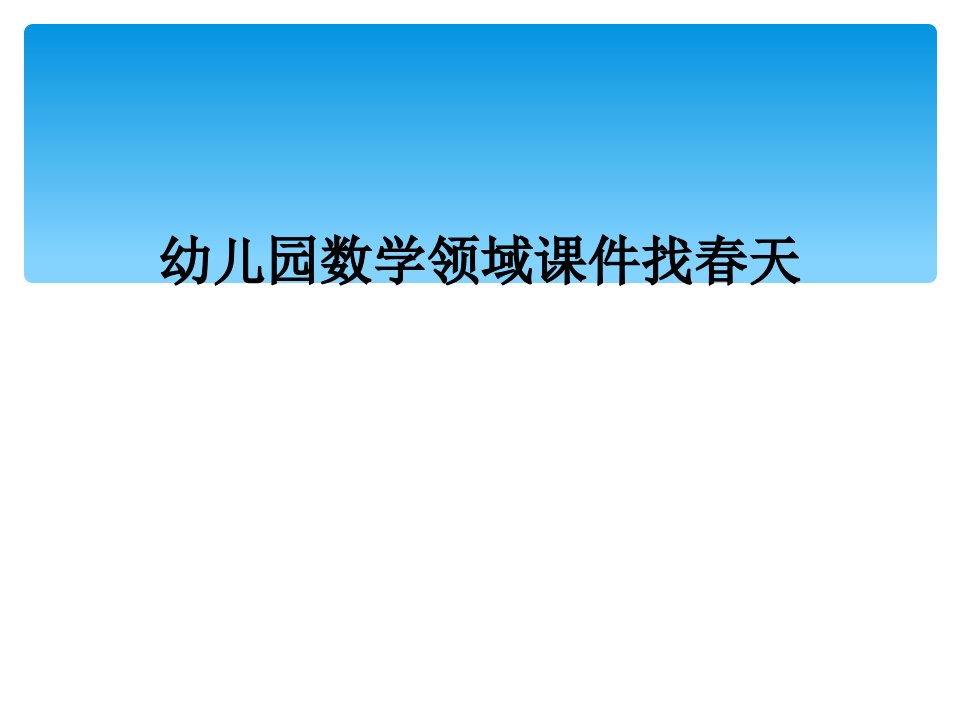 幼儿园数学领域课件找春天